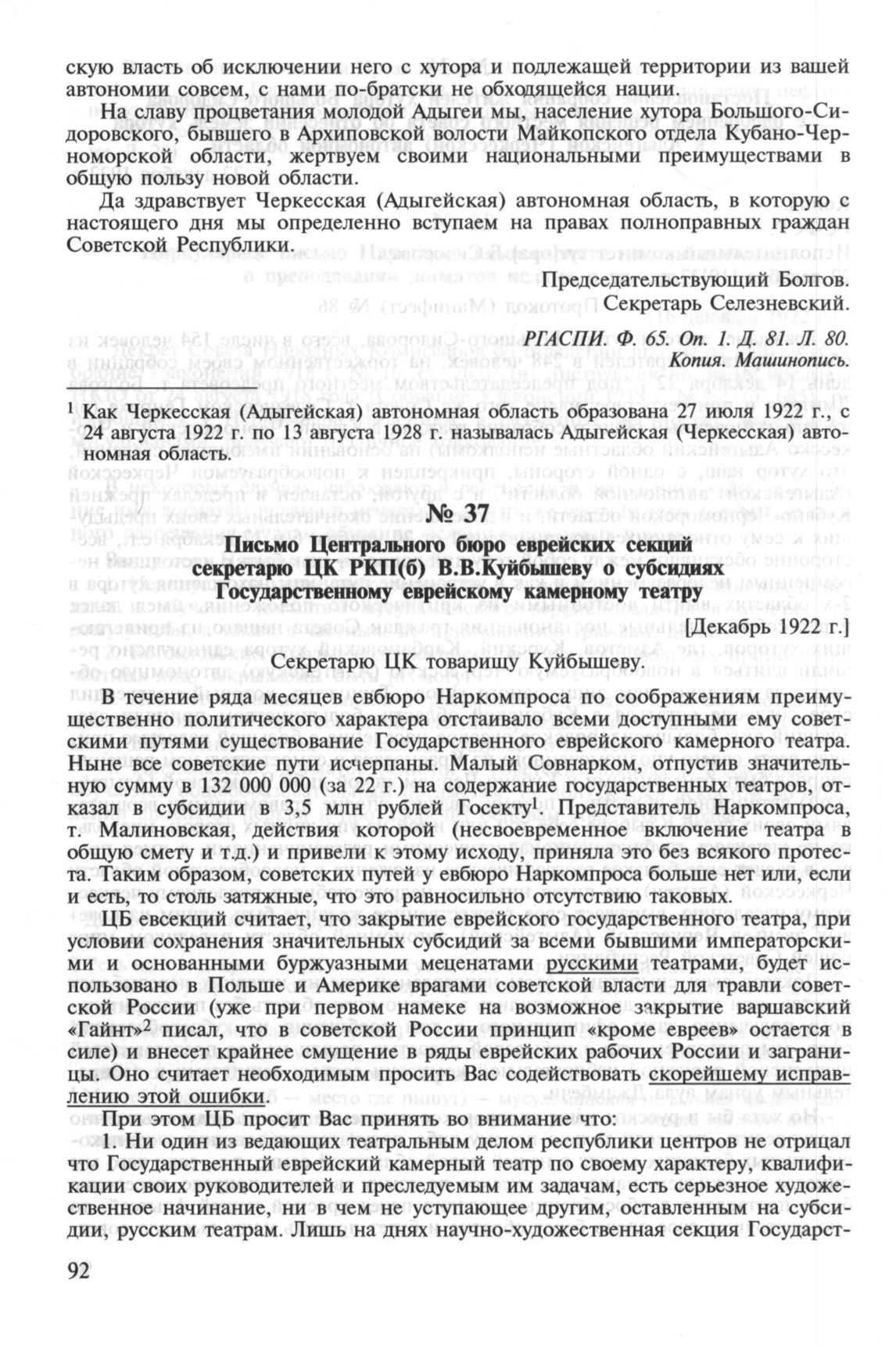 скую власть об исключении него с хутора и подлежащей территории из вашей автономии совсем, с нами по-братски не обходящейся нации.

На славу процветания молодой Адыгеи мы, население хутора Большого-Сидоровского, бывшего в Архиповской волости Майкопского отдела Кубано-Черноморской области, жертвуем своими национальными преимуществами в общую пользу новой области.

Да здравствует Черкесская (Адыгейская) автономная область, в которую с настоящего дня мы определенно вступаем на правах полноправных граждан Советской Республики.

Председательствующий Болгов.
Секретарь Селезневский.

РГАСПИ. Ф. 65. Оп. 1. Д. 81. Л. 80.
Копия. Машинопись.

$^1$ Как Черкесская (Адыгейская) автономная область образована 27 июля 1922 г., с 24 августа 1922 г. по 13 августа 1928 г. называлась Адыгейская (Черкесская) автономная область.

№ 37

Письмо Центрального бюро еврейских секций секретарю ЦК РКП(б) В.В.Куйбышеву о субсидиях Государственному еврейскому камерному театру

[Декабрь 1922 г.]

Секретарю ЦК товарищу Куйбышеву.

В течение ряда месяцев евбюро Наркомпроса по соображениям преимущественно политического характера отстаивало всеми доступными ему советскими путями существование Государственного еврейского камерного театра. Ныне все советские пути исчерпаны. Малый Совнарком, отпустив значительную сумму в 132 000 000 (за 22 г.) на содержание государственных театров, отказал в субсидии в 3,5 млн рублей Госекту$^1$. Представитель Наркомпроса, т. Малиновская, действия которой (несвоевременное включение театра в общую смету и т.д.) и привели к этому исходу, приняла это без всякого протеста. Таким образом, советских путей у евбюро Наркомпроса больше нет или, если и есть, то столь затяжные, что это равносильно отсутствию таковых.

ЦБ евсекций считает, что закрытие еврейского государственного театра, при условии сохранения значительных субсидий за всеми бывшими императорскими и основанными буржуазными меценатами русскими театрами, будет использовано в Польше и Америке врагами советской власти для травли советской России (уже при первом намеке на возможное закрытие варшавский «Гайнт»$^2$ писал, что в советской России принцип «кроме евреев» остается в силе) и внесет крайнее смущение в ряды еврейских рабочих России и заграницы. Оно считает необходимым просить Вас содействовать скорейшему исправлению этой ошибки.

При этом ЦБ просит Вас принять во внимание что:

1. Ни один из ведающих театральным делом республики центров не отрицал что Государственный еврейский камерный театр по своему характеру, квалификации своих руководителей и преследуемым им задачам, есть серьезное художественное начинание, ни в чем не уступающее другим, оставленным на субсидии, русским театрам. Лишь на днях научно-художественная секция Государст-

92